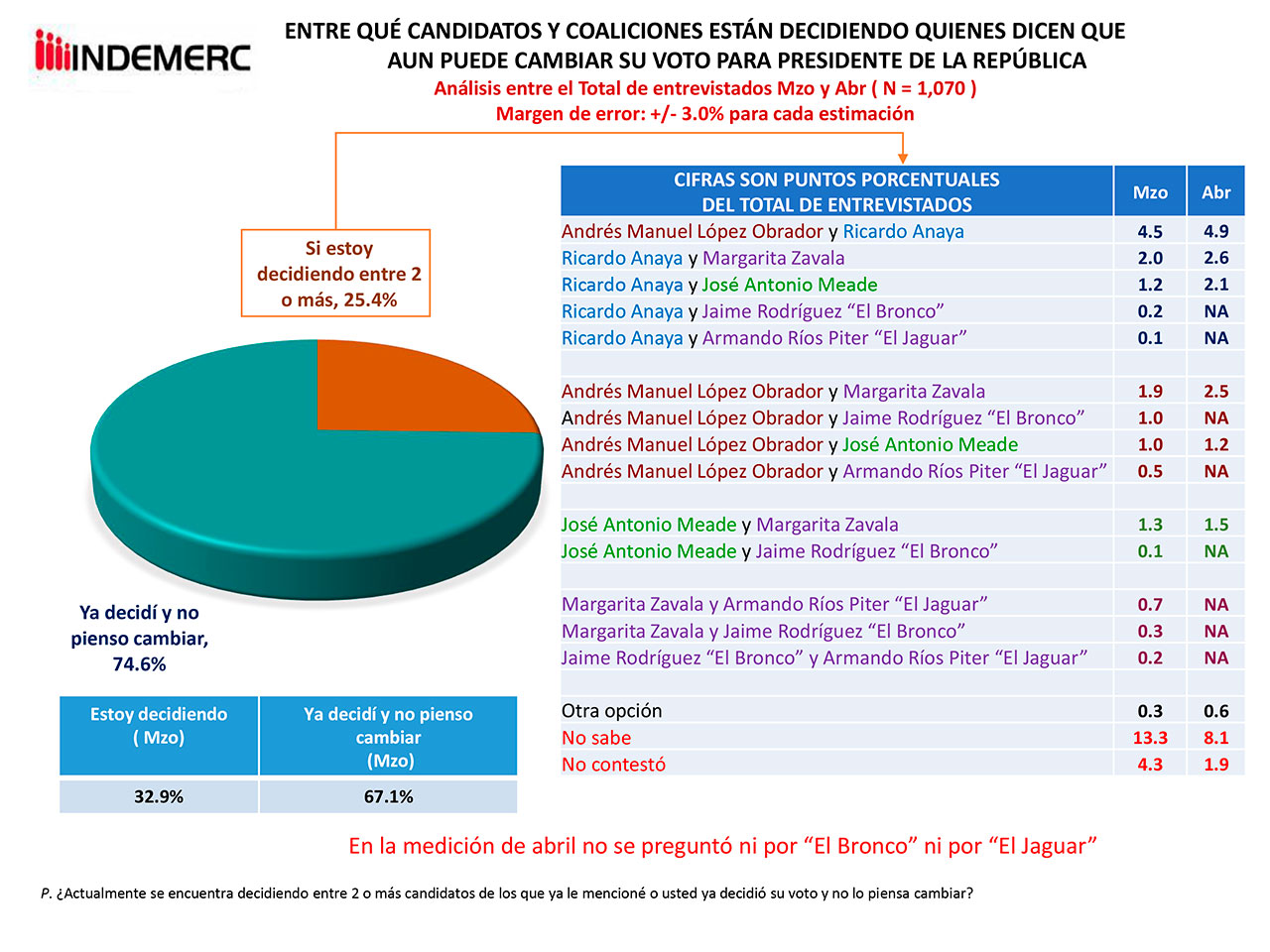 INDEMERC

ENTRE QUÉ CANDIDATOS Y COALICIONES ESTÁN DECIDIENDO QUIENES DICEN QUE AUN PUEDE CAMBIAR SU VOTO PARA PRESIDENTE DE LA REPÚBLICA

Análisis entre el Total de entrevistados Mzo y Abr ( N = 1,070 )

Margen de error: +/- 3.0% para cada estimación

Si estoy decidiendo entre 2 o más, 25.4%

Ya decidí y no pienso cambiar, 74.6%

| Estoy decidiendo ( Mzo) | Ya decidí y no pienso cambiar (Mzo) |
|---|---|
| 32.9% | 67.1% |

| CIFRAS SON PUNTOS PORCENTUALES DEL TOTAL DE ENTREVISTADOS | Mzo | Abr |
|---|---|---|
| Andrés Manuel López Obrador y Ricardo Anaya | 4.5 | 4.9 |
| Ricardo Anaya y Margarita Zavala | 2.0 | 2.6 |
| Ricardo Anaya y José Antonio Meade | 1.2 | 2.1 |
| Ricardo Anaya y Jaime Rodríguez “El Bronco” | 0.2 | NA |
| Ricardo Anaya y Armando Ríos Piter “El Jaguar” | 0.1 | NA |
| | | |
| Andrés Manuel López Obrador y Margarita Zavala | 1.9 | 2.5 |
| Andrés Manuel López Obrador y Jaime Rodríguez “El Bronco” | 1.0 | NA |
| Andrés Manuel López Obrador y José Antonio Meade | 1.0 | 1.2 |
| Andrés Manuel López Obrador y Armando Ríos Piter “El Jaguar” | 0.5 | NA |
| | | |
| José Antonio Meade y Margarita Zavala | 1.3 | 1.5 |
| José Antonio Meade y Jaime Rodríguez “El Bronco” | 0.1 | NA |
| | | |
| Margarita Zavala y Armando Ríos Piter “El Jaguar” | 0.7 | NA |
| Margarita Zavala y Jaime Rodríguez “El Bronco” | 0.3 | NA |
| Jaime Rodríguez “El Bronco” y Armando Ríos Piter “El Jaguar” | 0.2 | NA |
| | | |
| Otra opción | 0.3 | 0.6 |
| No sabe | 13.3 | 8.1 |
| No contestó | 4.3 | 1.9 |

En la medición de abril no se preguntó ni por “El Bronco” ni por “El Jaguar”

P. ¿Actualmente se encuentra decidiendo entre 2 o más candidatos de los que ya le mencioné o usted ya decidió su voto y no lo piensa cambiar?